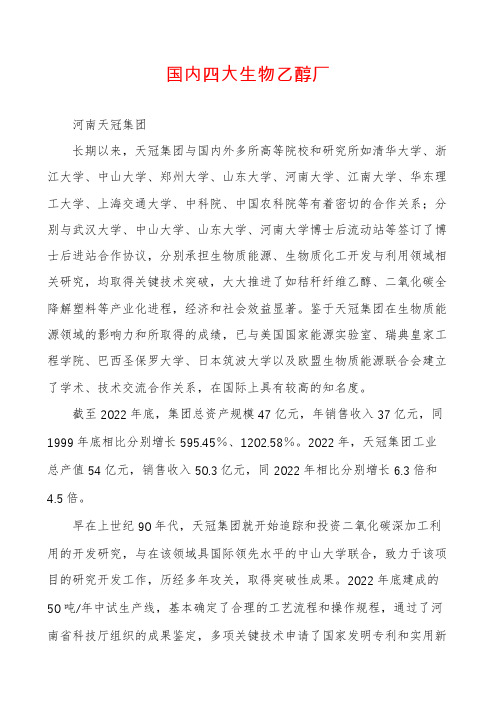 国内四大生物乙醇厂

河南天冠集团

长期以来，天冠集团与国内外多所高等院校和研究所如清华大学、浙江大学、中山大学、郑州大学、山东大学、河南大学、江南大学、华东理工大学、上海交通大学、中科院、中国农科院等有着密切的合作关系；分别与武汉大学、中山大学、山东大学、河南大学博士后流动站等签订了博士后进站合作协议，分别承担生物质能源、生物质化工开发与利用领域相关研究，均取得关键技术突破，大大推进了如秸秆纤维乙醇、二氧化碳全降解塑料等产业化进程，经济和社会效益显著。鉴于天冠集团在生物质能源领域的影响力和所取得的成绩，已与美国国家能源实验室、瑞典皇家工程学院、巴西圣保罗大学、日本筑波大学以及欧盟生物质能源联合会建立了学术、技术交流合作关系，在国际上具有较高的知名度。

截至 2022 年底，集团总资产规模 47 亿元，年销售收入 37 亿元，同 1999 年底相比分别增长 595.45%、1202.58%。2022 年，天冠集团工业总产值 54 亿元，销售收入 50.3 亿元，同 2022 年相比分别增长 6.3 倍和 4.5 倍。

早在上世纪 90 年代，天冠集团就开始追踪和投资二氧化碳深加工利用的开发研究，与在该领域具国际领先水平的中山大学联合，致力于该项目的研究开发工作，历经多年攻关，取得突破性成果。2022 年底建成的 50 吨/年中试生产线，基本确定了合理的工艺流程和操作规程，通过了河南省科技厅组织的成果鉴定，多项关键技术申请了国家发明专利和实用新